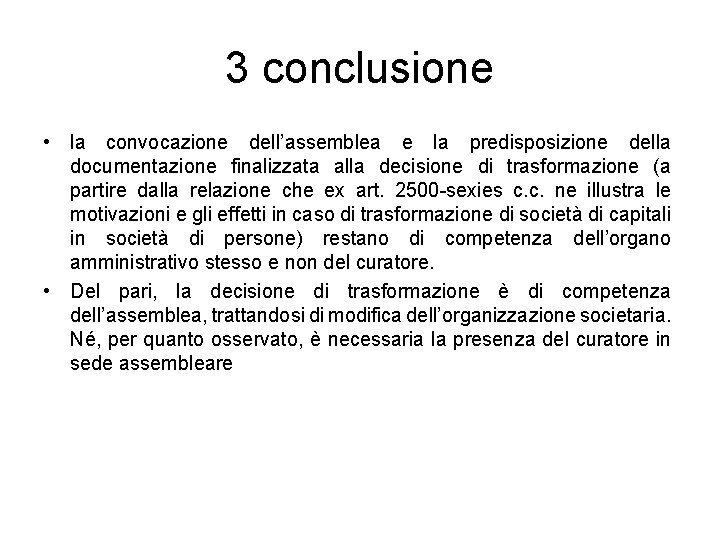 3 conclusione

• la convocazione dell’assemblea e la predisposizione della documentazione finalizzata alla decisione di trasformazione (a partire dalla relazione che ex art. 2500-sexies c.c. ne illustra le motivazioni e gli effetti in caso di trasformazione di società di capitali in società di persone) restano di competenza dell’organo amministrativo stesso e non del curatore.

• Del pari, la decisione di trasformazione è di competenza dell’assemblea, trattandosi di modifica dell’organizzazione societaria. Né, per quanto osservato, è necessaria la presenza del curatore in sede assembleare